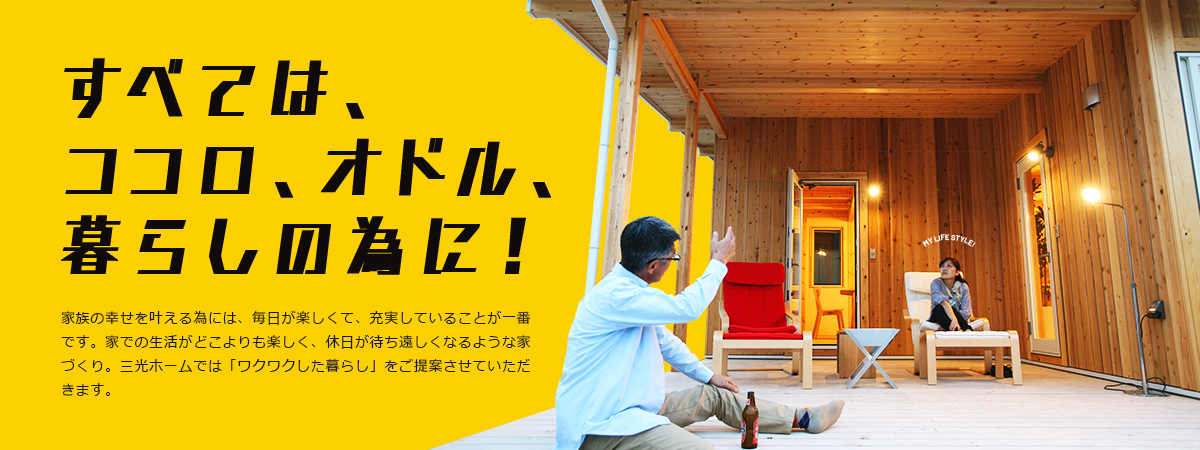 すべては、
ココロ、オドル、
暮らしの為に！

家族の幸せを叶える為には、毎日が楽しくて、充実していることが一番です。家での生活がどこよりも楽しく、休日が待ち遠しくなるような家づくり。三光ホームでは「ワクワクした暮らし」をご提案させていただきます。

MY LIFE STYLE!